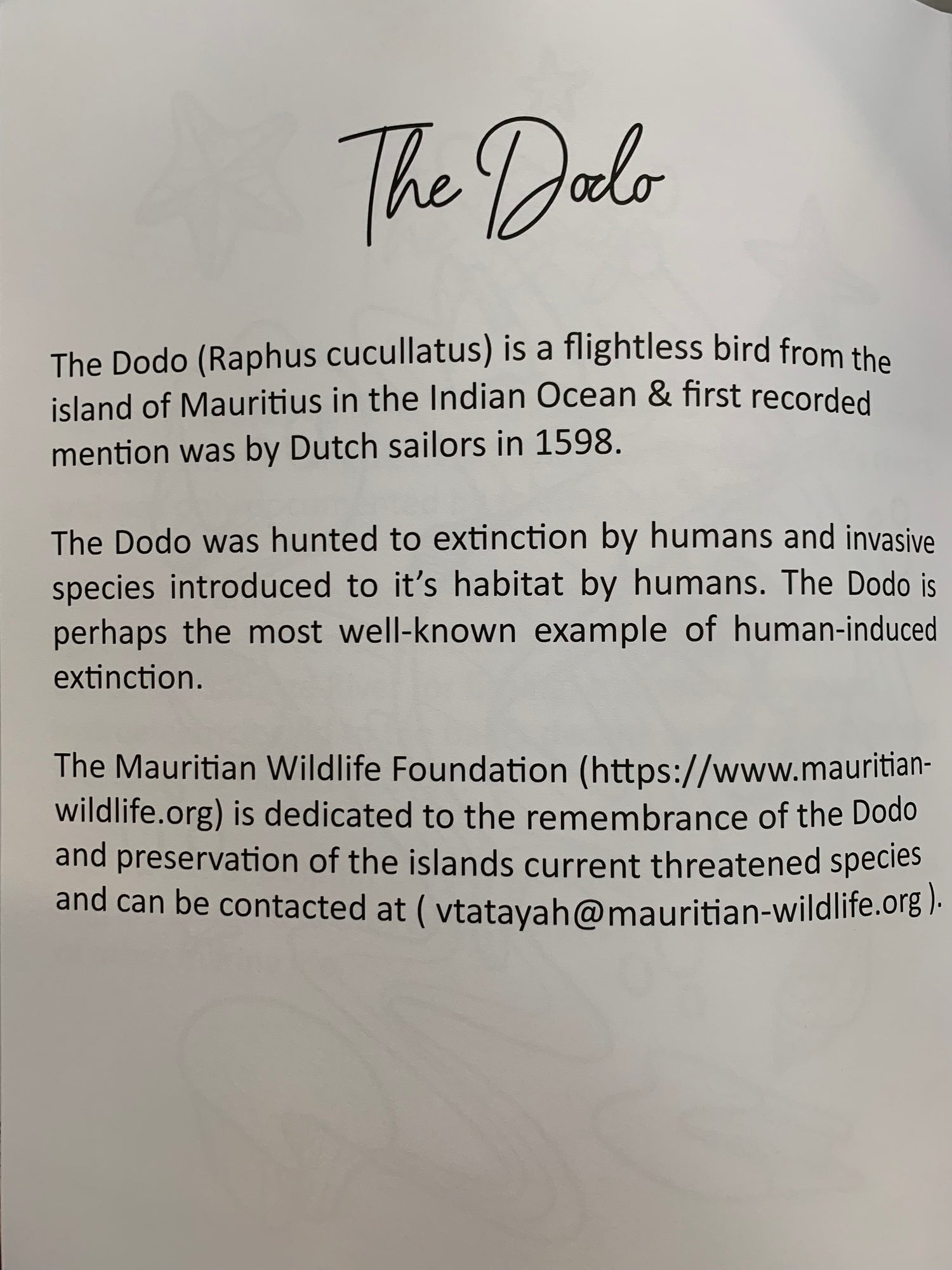 The Dodo

The Dodo (Raphus cucullatus) is a flightless bird from the island of Mauritius in the Indian Ocean & first recorded mention was by Dutch sailors in 1598.

The Dodo was hunted to extinction by humans and invasive species introduced to it's habitat by humans. The Dodo is perhaps the most well-known example of human-induced extinction.

The Mauritian Wildlife Foundation (https://www.mauritian-wildlife.org) is dedicated to the remembrance of the Dodo and preservation of the islands current threatened species and can be contacted at ( vtatayah@mauritian-wildlife.org ).